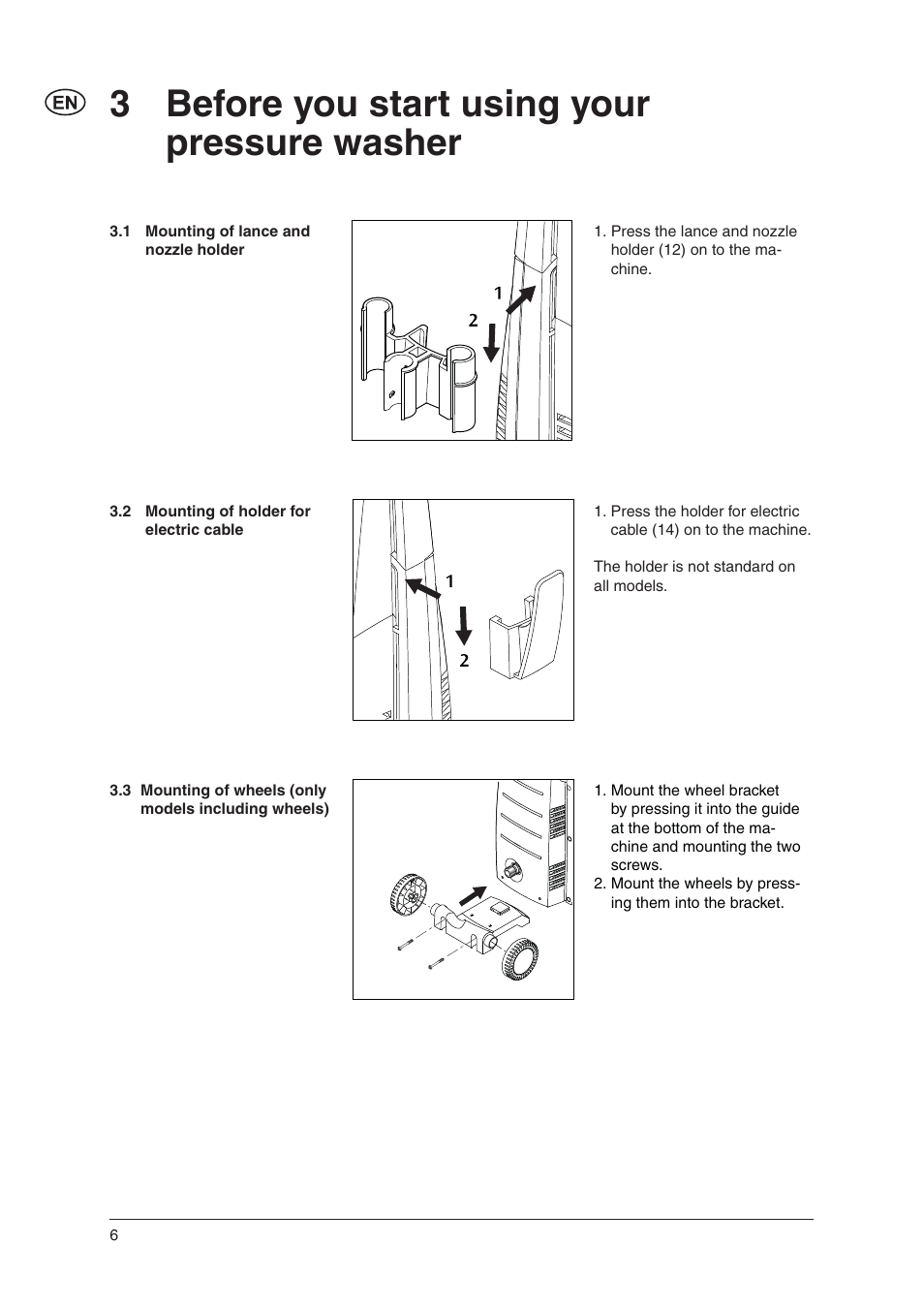 EN

3 Before you start using your pressure washer

3.1 Mounting of lance and nozzle holder

1

2

1. Press the lance and nozzle holder (12) on to the machine.

3.2 Mounting of holder for electric cable

1

2

1. Press the holder for electric cable (14) on to the machine.

The holder is not standard on all models.

3.3 Mounting of wheels (only models including wheels)

1. Mount the wheel bracket by pressing it into the guide at the bottom of the machine and mounting the two screws.
2. Mount the wheels by pressing them into the bracket.

6